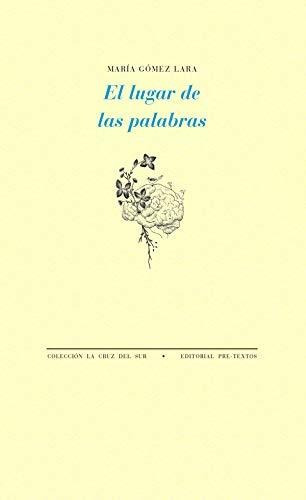 MARÍA GÓMEZ LARA

El lugar de las palabras

COLECCIÓN LA CRUZ DEL SUR • EDITORIAL PRE-TEXTOS